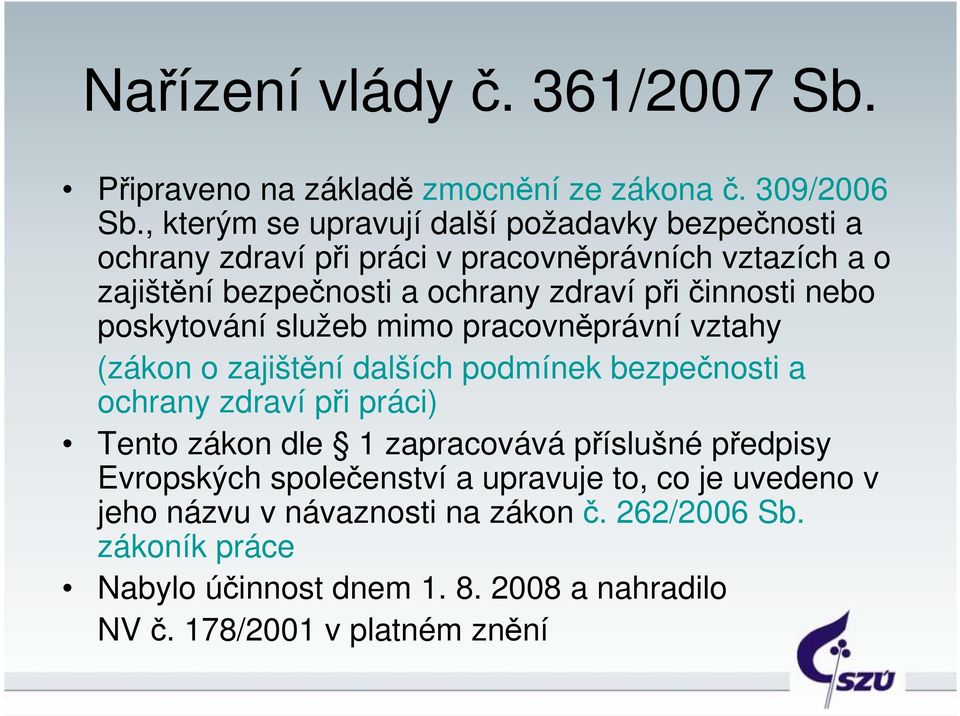 Nařízení vlády č. 361/2007 Sb.

• Připraveno na základě zmocnění ze zákona č. 309/2006 Sb., kterým se upravují další požadavky bezpečnosti a ochrany zdraví při práci v pracovněprávních vztazích a o zajištění bezpečnosti a ochrany zdraví při činnosti nebo poskytování služeb mimo pracovněprávní vztahy (zákon o zajištění dalších podmínek bezpečnosti a ochrany zdraví při práci)

• Tento zákon dle § 1 zapracovává příslušné předpisy Evropských společenství a upravuje to, co je uvedeno v jeho názvu v návaznosti na zákon č. 262/2006 Sb. zákoník práce

• Nabylo účinnost dnem 1. 8. 2008 a nahradilo NV č. 178/2001 v platném znění

SZÚ